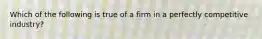 Which of the following is true of a firm in a perfectly competitive industry?